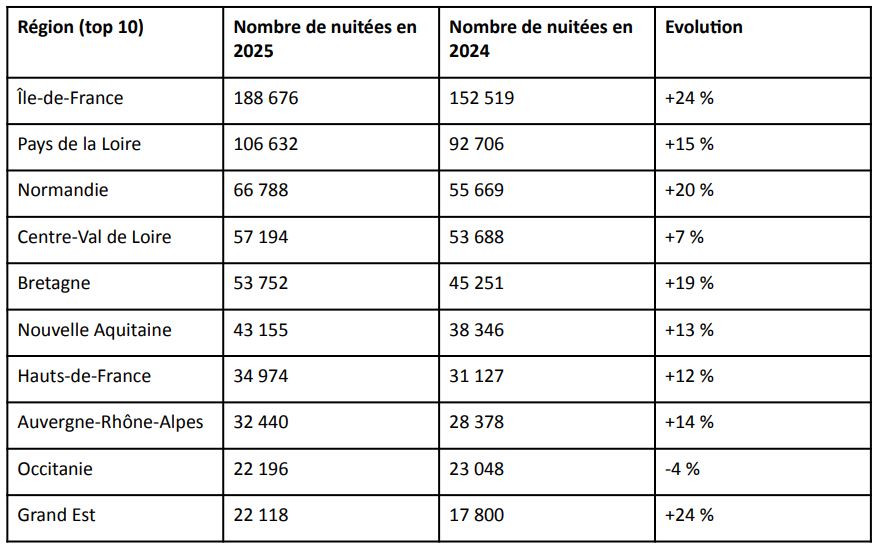 | Région (top 10) | Nombre de nuitées en 2025 | Nombre de nuitées en 2024 | Evolution |
|---|---|---|---|
| Île-de-France | 188 676 | 152 519 | +24 % |
| Pays de la Loire | 106 632 | 92 706 | +15 % |
| Normandie | 66 788 | 55 669 | +20 % |
| Centre-Val de Loire | 57 194 | 53 688 | +7 % |
| Bretagne | 53 752 | 45 251 | +19 % |
| Nouvelle Aquitaine | 43 155 | 38 346 | +13 % |
| Hauts-de-France | 34 974 | 31 127 | +12 % |
| Auvergne-Rhône-Alpes | 32 440 | 28 378 | +14 % |
| Occitanie | 22 196 | 23 048 | -4 % |
| Grand Est | 22 118 | 17 800 | +24 % |